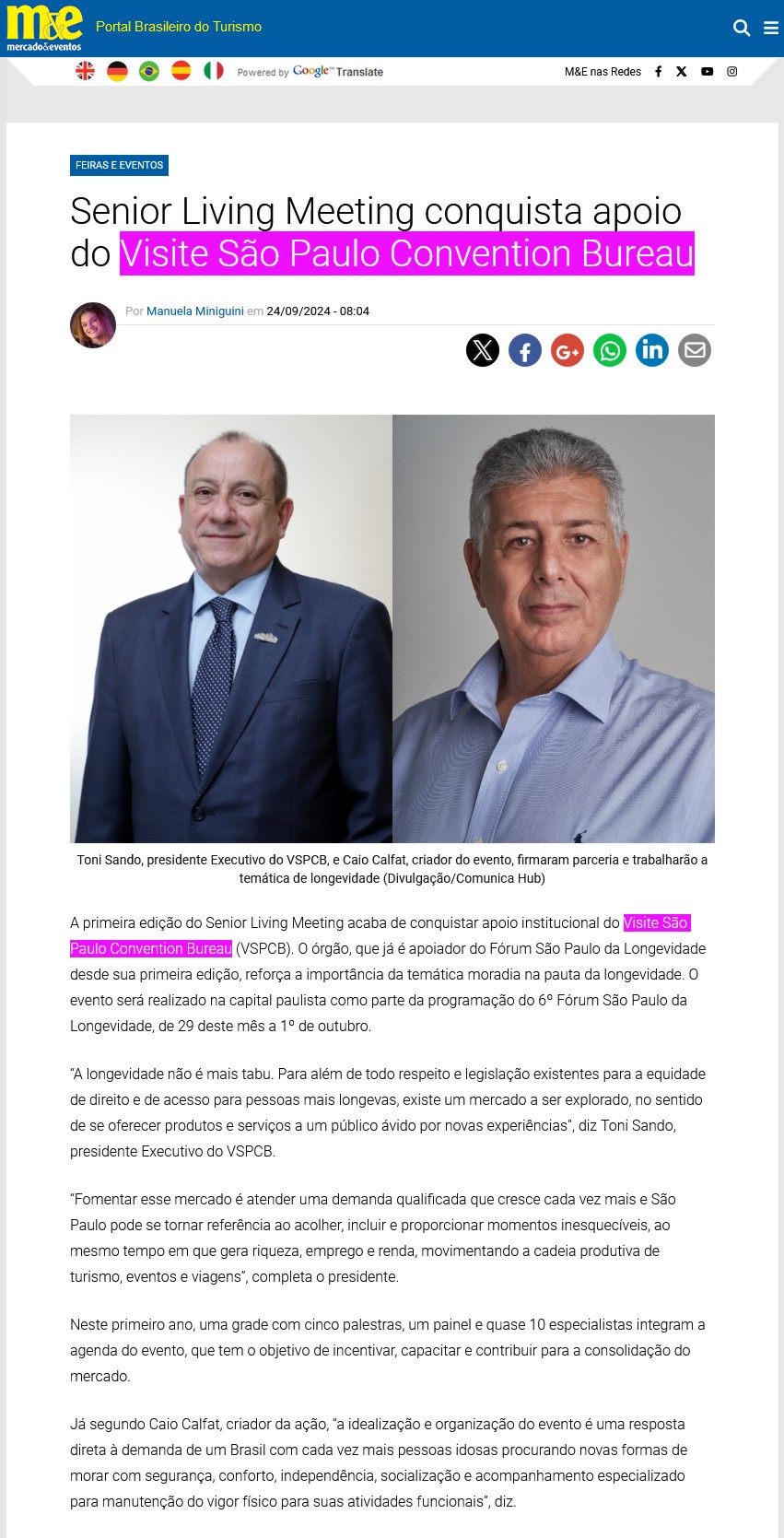 m&e mercado&eventos

Portal Brasileiro do Turismo

Powered by Google Translate

M&E nas Redes

FEIRAS E EVENTOS

Senior Living Meeting conquista apoio do Visite São Paulo Convention Bureau

Por Manuela Miniguini em 24/09/2024 - 08:04

Toni Sando, presidente Executivo do VSPCB, e Caio Calfat, criador do evento, firmaram parceria e trabalharão a temática de longevidade (Divulgação/Comunica Hub)

A primeira edição do Senior Living Meeting acaba de conquistar apoio institucional do Visite São Paulo Convention Bureau (VSPCB). O órgão, que já é apoiador do Fórum São Paulo da Longevidade desde sua primeira edição, reforça a importância da temática moradia na pauta da longevidade. O evento será realizado na capital paulista como parte da programação do 6º Fórum São Paulo da Longevidade, de 29 deste mês a 1º de outubro.

“A longevidade não é mais tabu. Para além de todo respeito e legislação existentes para a equidade de direito e de acesso para pessoas mais longevas, existe um mercado a ser explorado, no sentido de se oferecer produtos e serviços a um público ávido por novas experiências”, diz Toni Sando, presidente Executivo do VSPCB.

“Fomentar esse mercado é atender uma demanda qualificada que cresce cada vez mais e São Paulo pode se tornar referência ao acolher, incluir e proporcionar momentos inesquecíveis, ao mesmo tempo em que gera riqueza, emprego e renda, movimentando a cadeia produtiva de turismo, eventos e viagens”, completa o presidente.

Neste primeiro ano, uma grade com cinco palestras, um painel e quase 10 especialistas integram a agenda do evento, que tem o objetivo de incentivar, capacitar e contribuir para a consolidação do mercado.

Já segundo Caio Calfat, criador da ação, “a idealização e organização do evento é uma resposta direta à demanda de um Brasil com cada vez mais pessoas idosas procurando novas formas de morar com segurança, conforto, independência, socialização e acompanhamento especializado para manutenção do vigor físico para suas atividades funcionais”, diz.